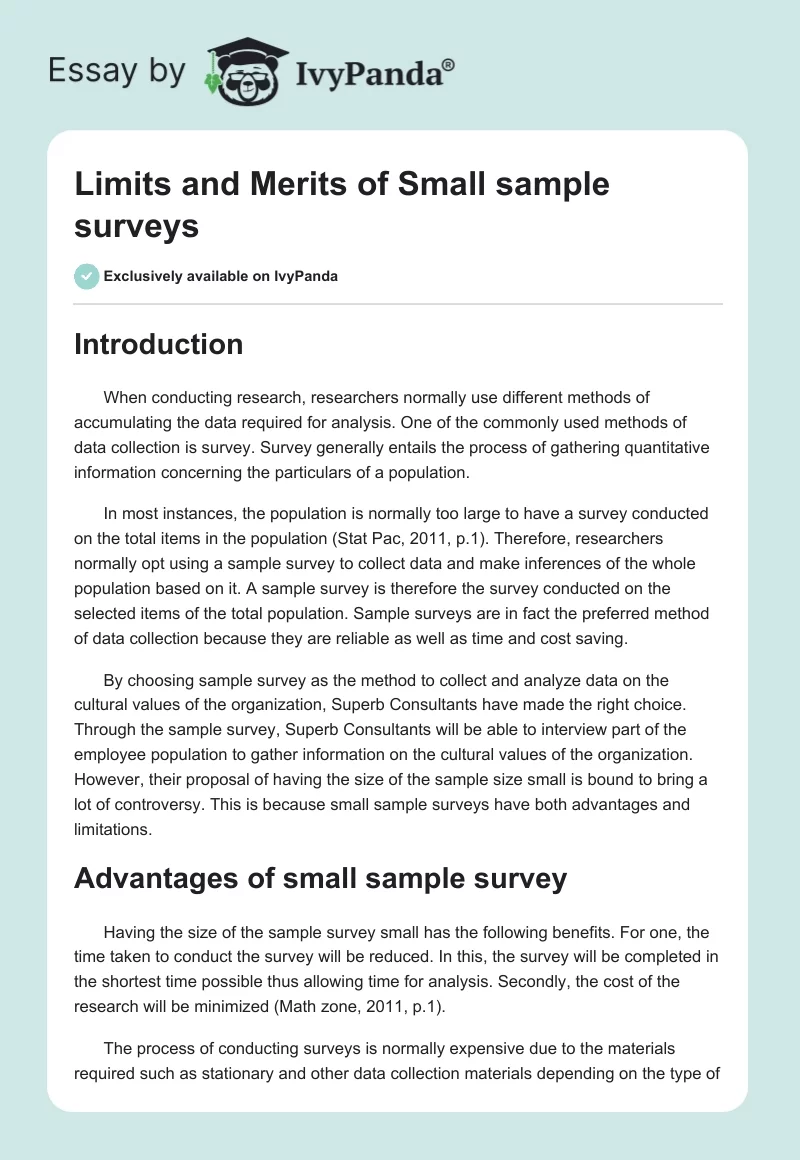 Essay by IvyPanda®

Limits and Merits of Small sample surveys

Exclusively available on IvyPanda

Introduction

When conducting research, researchers normally use different methods of accumulating the data required for analysis. One of the commonly used methods of data collection is survey. Survey generally entails the process of gathering quantitative information concerning the particulars of a population.

In most instances, the population is normally too large to have a survey conducted on the total items in the population (Stat Pac, 2011, p.1). Therefore, researchers normally opt using a sample survey to collect data and make inferences of the whole population based on it. A sample survey is therefore the survey conducted on the selected items of the total population. Sample surveys are in fact the preferred method of data collection because they are reliable as well as time and cost saving.

By choosing sample survey as the method to collect and analyze data on the cultural values of the organization, Superb Consultants have made the right choice. Through the sample survey, Superb Consultants will be able to interview part of the employee population to gather information on the cultural values of the organization. However, their proposal of having the size of the sample size small is bound to bring a lot of controversy. This is because small sample surveys have both advantages and limitations.

Advantages of small sample survey

Having the size of the sample survey small has the following benefits. For one, the time taken to conduct the survey will be reduced. In this, the survey will be completed in the shortest time possible thus allowing time for analysis. Secondly, the cost of the research will be minimized (Math zone, 2011, p.1).

The process of conducting surveys is normally expensive due to the materials required such as stationary and other data collection materials depending on the type of